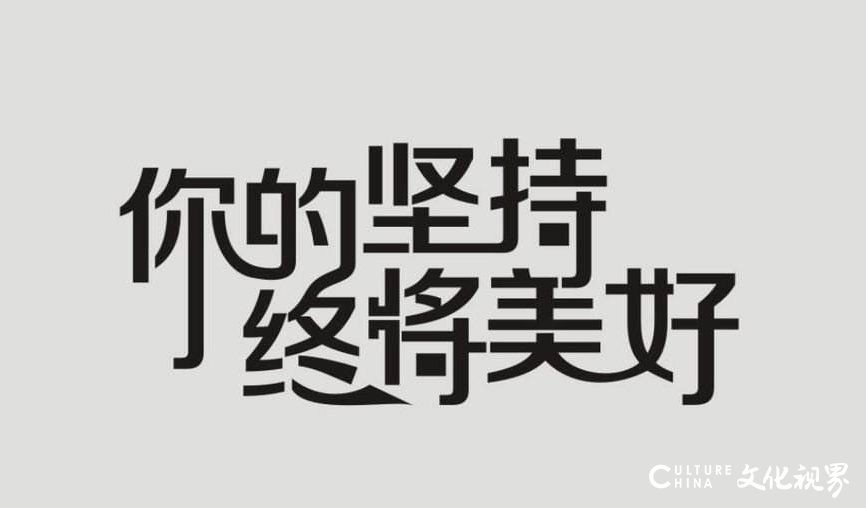 你的坚持
终将美好

CULTURE CHINA 文化视界